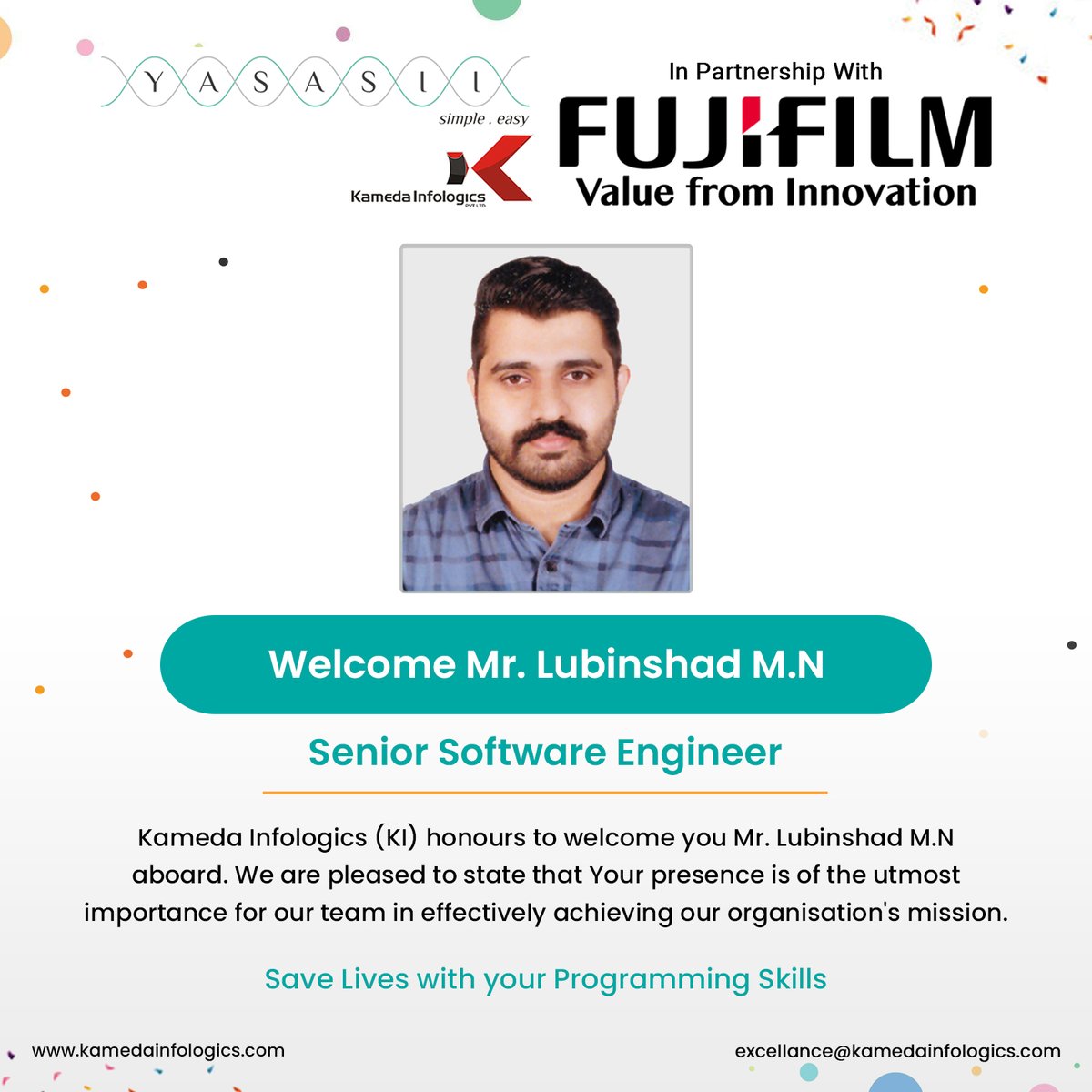 YASASII
simple . easy
Kameda Infologics PVT LTD

In Partnership With
FUJIFILM
Value from Innovation

Welcome Mr. Lubinshad M.N

Senior Software Engineer

Kameda Infologics (KI) honours to welcome you Mr. Lubinshad M.N aboard. We are pleased to state that Your presence is of the utmost importance for our team in effectively achieving our organisation's mission.

Save Lives with your Programming Skills

www.kamedainfologics.com

excellance@kamedainfologics.com